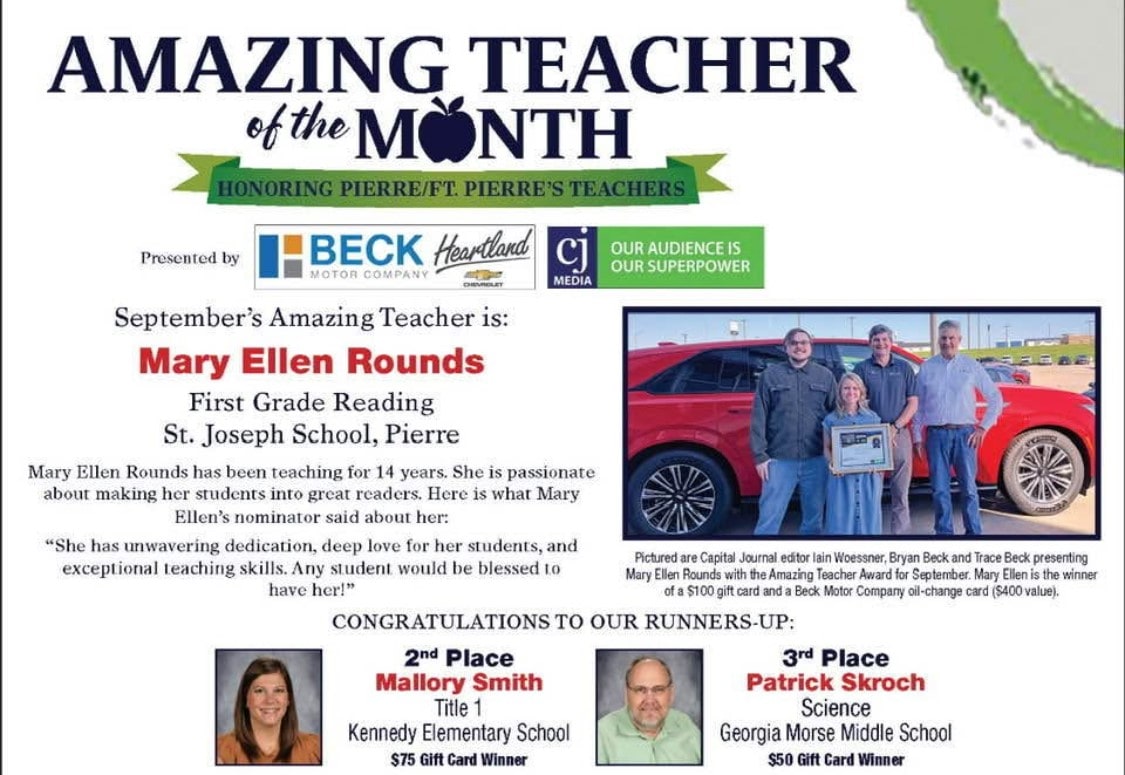 AMAZING TEACHER
of the MONTH

HONORING PIERRE/FT. PIERRE'S TEACHERS

Presented by BECK MOTOR COMPANY Heartland CHEVROLET cj MEDIA OUR AUDIENCE IS OUR SUPERPOWER

September's Amazing Teacher is:

Mary Ellen Rounds

First Grade Reading
St. Joseph School, Pierre

Mary Ellen Rounds has been teaching for 14 years. She is passionate about making her students into great readers. Here is what Mary Ellen's nominator said about her:

"She has unwavering dedication, deep love for her students, and exceptional teaching skills. Any student would be blessed to have her!"

Pictured are Capital Journal editor Iain Woessner, Bryan Beck and Trace Beck presenting Mary Ellen Rounds with the Amazing Teacher Award for September. Mary Ellen is the winner of a $100 gift card and a Beck Motor Company oil-change card ($400 value).

CONGRATULATIONS TO OUR RUNNERS-UP:

2nd Place
Mallory Smith
Title 1
Kennedy Elementary School
$75 Gift Card Winner

3rd Place
Patrick Skroch
Science
Georgia Morse Middle School
$50 Gift Card Winner